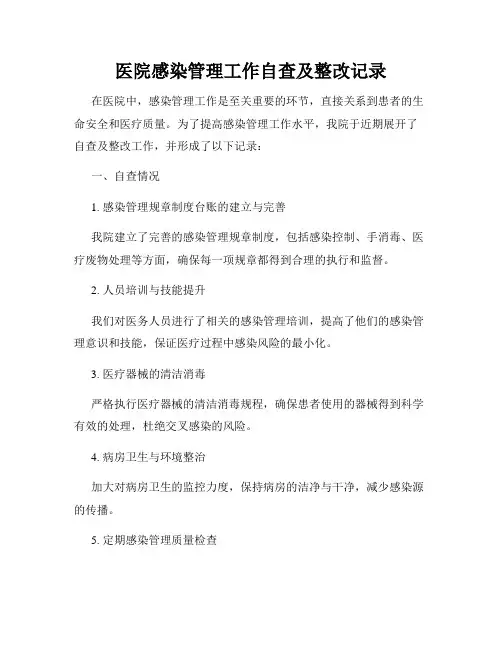 医院感染管理工作自查及整改记录

在医院中，感染管理工作是至关重要的环节，直接关系到患者的生命安全和医疗质量。为了提高感染管理工作水平，我院于近期展开了自查及整改工作，并形成了以下记录：

一、自查情况

1. 感染管理规章制度台账的建立与完善

我院建立了完善的感染管理规章制度，包括感染控制、手消毒、医疗废物处理等方面，确保每一项规章都得到合理的执行和监督。

2. 人员培训与技能提升

我们对医务人员进行了相关的感染管理培训，提高了他们的感染管理意识和技能，保证医疗过程中感染风险的最小化。

3. 医疗器械的清洁消毒

严格执行医疗器械的清洁消毒规程，确保患者使用的器械得到科学有效的处理，杜绝交叉感染的风险。

4. 病房卫生与环境整治

加大对病房卫生的监控力度，保持病房的洁净与干净，减少感染源的传播。

5. 定期感染管理质量检查